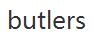 butlers